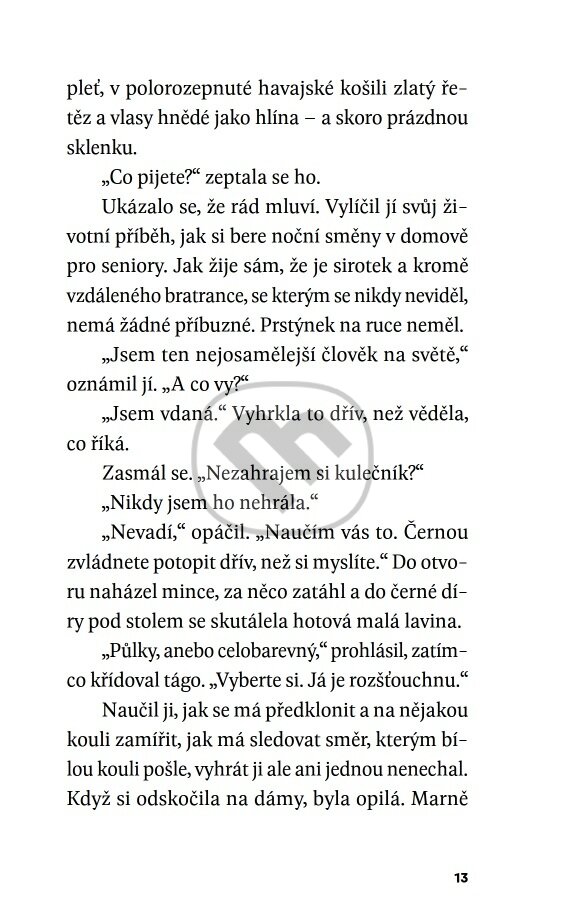 pleť, v polorozepnuté havajské košili zlatý řetěz a vlasy hnědé jako hlína – a skoro prázdnou sklenku.

„Co pijete?“ zeptala se ho.

Ukázalo se, že rád mluví. Vylíčil jí svůj životní příběh, jak si bere noční směny v domově pro seniory. Jak žije sám, že je sirotek a kromě vzdáleného bratrance, se kterým se nikdy neviděl, nemá žádné příbuzné. Prstýnek na ruce neměl.

„Jsem ten nejosamělejší člověk na světě,“ oznámil jí. „A co vy?“

„Jsem vdaná.“ Vyhrkla to dřív, než věděla, co říká.

Zasmál se. „Nezahrajem si kulečník?“

„Nikdy jsem ho nehrála.“

„Nevadí,“ opáčil. „Naučím vás to. Černou zvládnete potopit dřív, než si myslíte.“ Do otvoru naházel mince, za něco zatáhl a do černé díry pod stolem se skutálela hotová malá lavina.

„Půlky, anebo celobarevný,“ prohlásil, zatímco křídoval tágo. „Vyberte si. Já je rozšťouchnu.“

Naučil ji, jak se má předklonit a na nějakou kouli zamířit, jak má sledovat směr, kterým bílou kouli pošle, vyhrát ji ale ani jednou nenechal. Když si odskočila na dámy, byla opilá. Marně

13